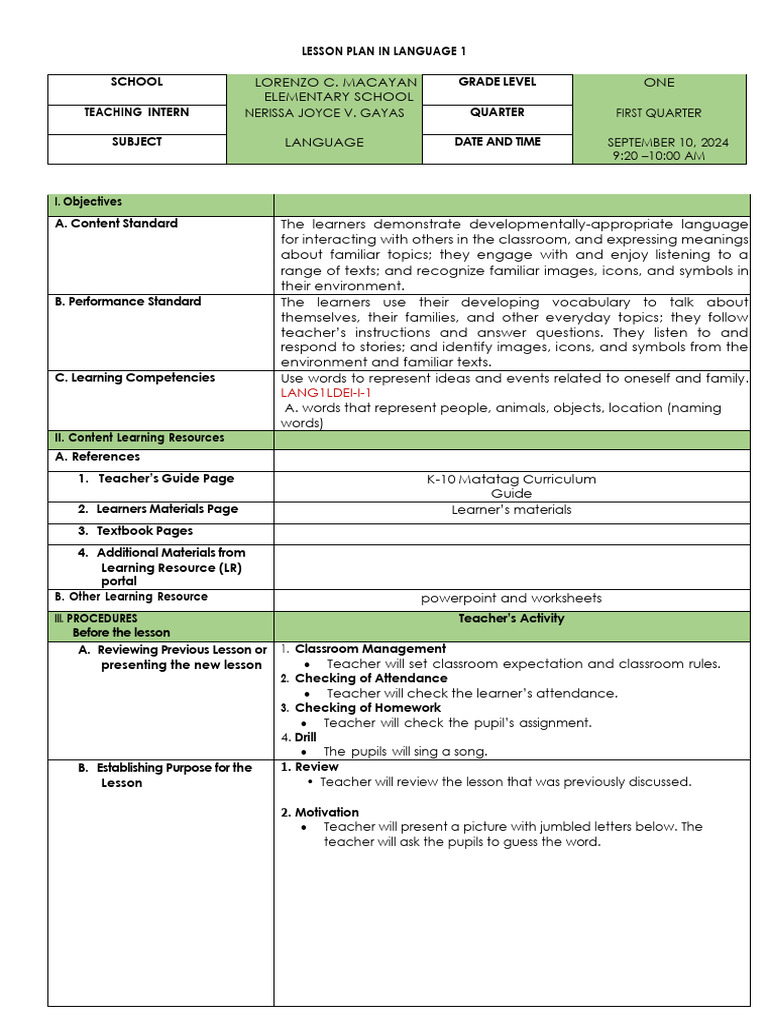 LESSON PLAN IN LANGUAGE 1

| SCHOOL | LORENZO C. MACAYAN ELEMENTARY SCHOOL | GRADE LEVEL | ONE |
|---|---|---|---|
| TEACHING INTERN | NERISSA JOYCE V. GAYAS | QUARTER | FIRST QUARTER |
| SUBJECT | LANGUAGE | DATE AND TIME | SEPTEMBER 10, 2024 9:20 –10:00 AM |

| I. Objectives | |
|---|---|
| A. Content Standard | The learners demonstrate developmentally-appropriate language for interacting with others in the classroom, and expressing meanings about familiar topics; they engage with and enjoy listening to a range of texts; and recognize familiar images, icons, and symbols in their environment. |
| B. Performance Standard | The learners use their developing vocabulary to talk about themselves, their families, and other everyday topics; they follow teacher's instructions and answer questions. They listen to and respond to stories; and identify images, icons, and symbols from the environment and familiar texts. |
| C. Learning Competencies | Use words to represent ideas and events related to oneself and family. LANG1LDEI-I-1 A. words that represent people, animals, objects, location (naming words) |
| II. Content Learning Resources | |
| A. References | |
| 1. Teacher's Guide Page | K-10 Matatag Curriculum Guide |
| 2. Learners Materials Page | Learner's materials |
| 3. Textbook Pages | |
| 4. Additional Materials from Learning Resource (LR) portal | |
| B. Other Learning Resource | powerpoint and worksheets |
| III. PROCEDURES Before the lesson | Teacher's Activity |
| A. Reviewing Previous Lesson or presenting the new lesson | 1. Classroom Management • Teacher will set classroom expectation and classroom rules. 2. Checking of Attendance • Teacher will check the learner's attendance. 3. Checking of Homework • Teacher will check the pupil's assignment. 4. Drill • The pupils will sing a song. |
| B. Establishing Purpose for the Lesson | 1. Review • Teacher will review the lesson that was previously discussed. 2. Motivation • Teacher will present a picture with jumbled letters below. The teacher will ask the pupils to guess the word. |